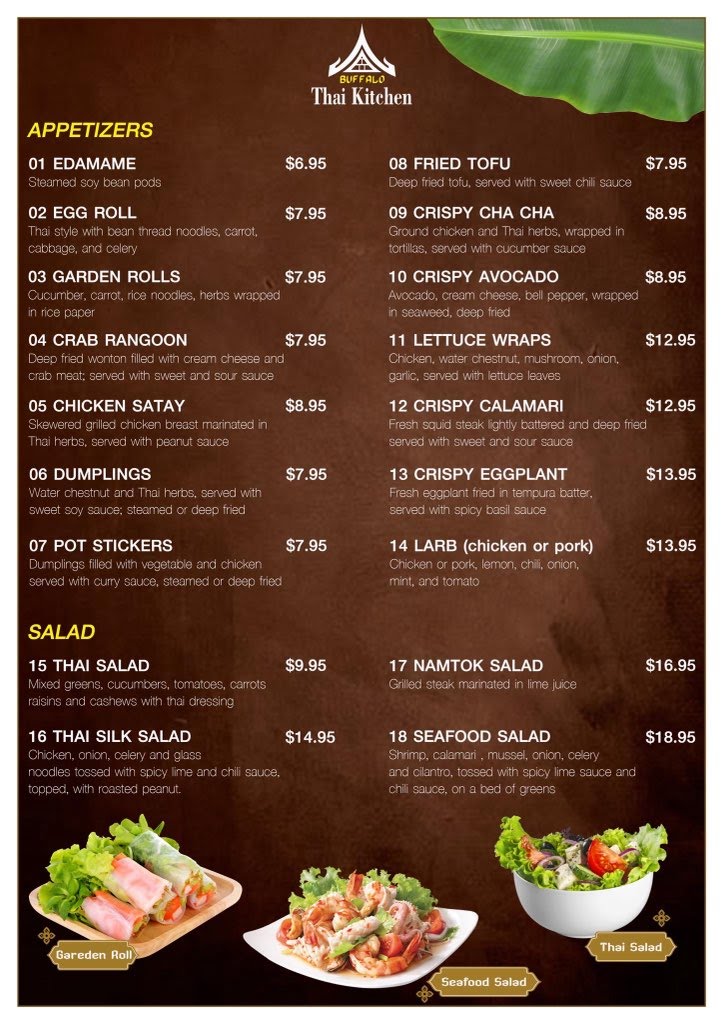 BUFFALO
Thai Kitchen

APPETIZERS

01 EDAMAME $6.95
Steamed soy bean pods

02 EGG ROLL $7.95
Thai style with bean thread noodles, carrot, cabbage, and celery

03 GARDEN ROLLS $7.95
Cucumber, carrot, rice noodles, herbs wrapped in rice paper

04 CRAB RANGOON $7.95
Deep fried wonton filled with cream cheese and crab meat; served with sweet and sour sauce

05 CHICKEN SATAY $8.95
Skewered grilled chicken breast marinated in Thai herbs, served with peanut sauce

06 DUMPLINGS $7.95
Water chestnut and Thai herbs, served with sweet soy sauce; steamed or deep fried

07 POT STICKERS $7.95
Dumplings filled with vegetable and chicken served with curry sauce, steamed or deep fried

08 FRIED TOFU $7.95
Deep fried tofu, served with sweet chili sauce

09 CRISPY CHA CHA $8.95
Ground chicken and Thai herbs, wrapped in tortillas, served with cucumber sauce

10 CRISPY AVOCADO $8.95
Avocado, cream cheese, bell pepper, wrapped in seaweed, deep fried

11 LETTUCE WRAPS $12.95
Chicken, water chestnut, mushroom, onion, garlic, served with lettuce leaves

12 CRISPY CALAMARI $12.95
Fresh squid steak lightly battered and deep fried served with sweet and sour sauce

13 CRISPY EGGPLANT $13.95
Fresh eggplant fried in tempura batter, served with spicy basil sauce

14 LARB (chicken or pork) $13.95
Chicken or pork, lemon, chili, onion, mint, and tomato

SALAD

15 THAI SALAD $9.95
Mixed greens, cucumbers, tomatoes, carrots raisins and cashews with thai dressing

16 THAI SILK SALAD $14.95
Chicken, onion, celery and glass noodles tossed with spicy lime and chili sauce, topped, with roasted peanut.

17 NAMTOK SALAD $16.95
Grilled steak marinated in lime juice

18 SEAFOOD SALAD $18.95
Shrimp, calamari , mussel, onion, celery and cilantro, tossed with spicy lime sauce and chili sauce, on a bed of greens

Gareden Roll

Seafood Salad

Thai Salad